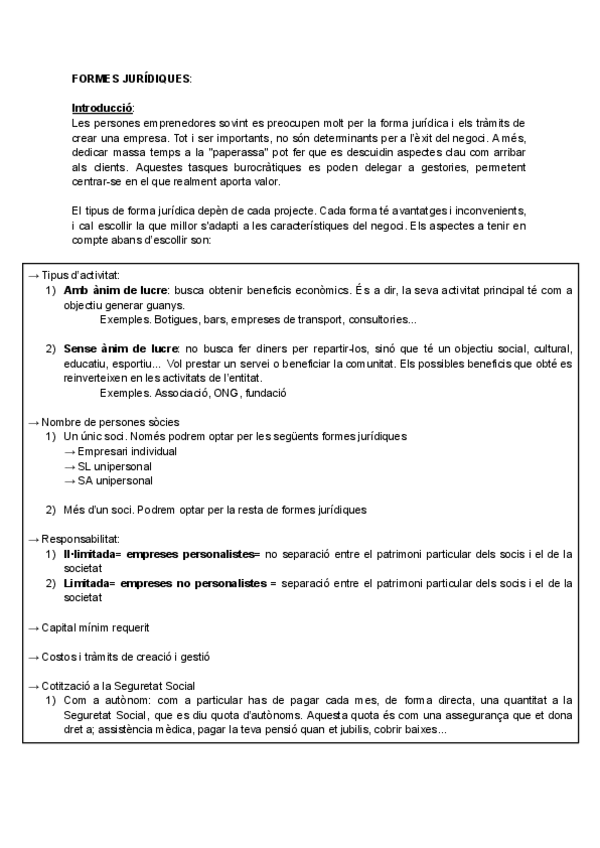 FORMES JURÍDIQUES:

Introducció:
Les persones emprenedores sovint es preocupen molt per la forma jurídica i els tràmits de crear una empresa. Tot i ser importants, no són determinants per a l'èxit del negoci. A més, dedicar massa temps a la "paperassa" pot fer que es descuidin aspectes clau com arribar als clients. Aquestes tasques burocràtiques es poden delegar a gestories, permetent centrar-se en el que realment aporta valor.

El tipus de forma jurídica depèn de cada projecte. Cada forma té avantatges i inconvenients, i cal escollir la que millor s'adapti a les característiques del negoci. Els aspectes a tenir en compte abans d'escollir son:

→ Tipus d'activitat:
1) Amb ànim de lucre: busca obtenir beneficis econòmics. És a dir, la seva activitat principal té com a objectiu generar guanys.
Exemples. Botigues, bars, empreses de transport, consultories...

2) Sense ànim de lucre: no busca fer diners per repartir-los, sinó que té un objectiu social, cultural, educatiu, esportiu... Vol prestar un servei o beneficiar la comunitat. Els possibles beneficis que obté es reinverteixen en les activitats de l'entitat.
Exemples. Associació, ONG, fundació

→ Nombre de persones sòcies
1) Un únic soci. Només podrem optar per les següents formes jurídiques
→ Empresari individual
→ SL unipersonal
→ SA unipersonal

2) Més d'un soci. Podrem optar per la resta de formes jurídiques

→ Responsabilitat:
1) Il·limitada= empreses personalistes= no separació entre el patrimoni particular dels socis i el de la societat
2) Limitada= empreses no personalistes = separació entre el patrimoni particular dels socis i el de la societat

→ Capital mínim requerit

→ Costos i tràmits de creació i gestió

→ Cotització a la Seguretat Social
1) Com a autònom: com a particular has de pagar cada mes, de forma directa, una quantitat a la Seguretat Social, que es diu quota d'autònoms. Aquesta quota és com una assegurança que et dona dret a; assistència mèdica, pagar la teva pensió quan et jubilis, cobrir baixes...